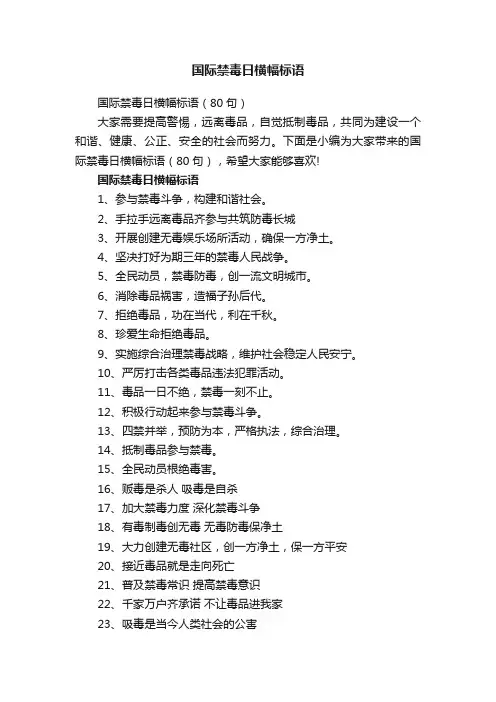 国际禁毒日横幅标语

国际禁毒日横幅标语（80句）

大家需要提高警惕，远离毒品，自觉抵制毒品，共同为建设一个和谐、健康、公正、安全的社会而努力。下面是小编为大家带来的国际禁毒日横幅标语（80句），希望大家能够喜欢!

国际禁毒日横幅标语

1、参与禁毒斗争，构建和谐社会。

2、手拉手远离毒品齐参与共筑防毒长城

3、开展创建无毒娱乐场所活动，确保一方净土。

4、坚决打好为期三年的禁毒人民战争。

5、全民动员，禁毒防毒，创一流文明城市。

6、消除毒品祸害，造福子孙后代。

7、拒绝毒品，功在当代，利在千秋。

8、珍爱生命拒绝毒品。

9、实施综合治理禁毒战略，维护社会稳定人民安宁。

10、严厉打击各类毒品违法犯罪活动。

11、毒品一日不绝，禁毒一刻不止。

12、积极行动起来参与禁毒斗争。

13、四禁并举，预防为本，严格执法，综合治理。

14、抵制毒品参与禁毒。

15、全民动员根绝毒害。

16、贩毒是杀人 吸毒是自杀

17、加大禁毒力度 深化禁毒斗争

18、有毒制毒创无毒 无毒防毒保净土

19、大力创建无毒社区，创一方净土，保一方平安

20、接近毒品就是走向死亡

21、普及禁毒常识 提高禁毒意识

22、千家万户齐承诺 不让毒品进我家

23、吸毒是当今人类社会的公害